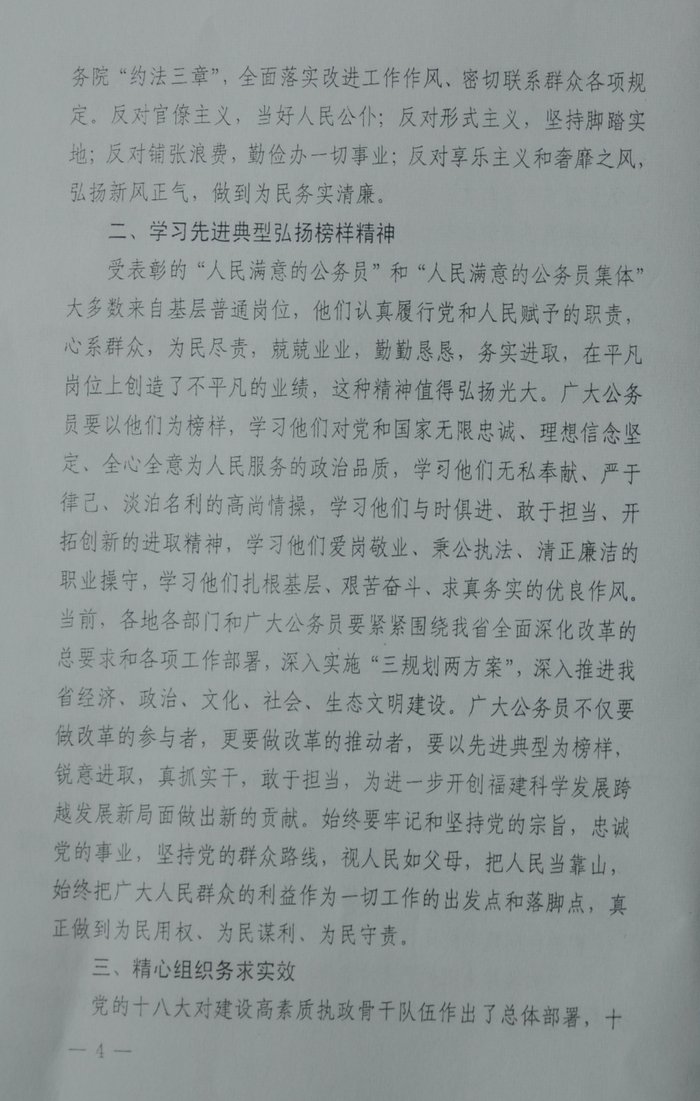 务院“约法三章”，全面落实改进工作作风、密切联系群众各项规定。反对官僚主义，当好人民公仆；反对形式主义，坚持脚踏实地；反对铺张浪费，勤俭办一切事业；反对享乐主义和奢靡之风，弘扬新风正气，做到为民务实清廉。

二、学习先进典型弘扬榜样精神

受表彰的“人民满意的公务员”和“人民满意的公务员集体”大多数来自基层普通岗位，他们认真履行党和人民赋予的职责，心系群众，为民尽责，兢兢业业，勤勤恳恳，务实进取，在平凡岗位上创造了不平凡的业绩，这种精神值得弘扬光大。广大公务员要以他们为榜样，学习他们对党和国家无限忠诚、理想信念坚定、全心全意为人民服务的政治品质，学习他们无私奉献、严于律己、淡泊名利的高尚情操，学习他们与时俱进、敢于担当、开拓创新的进取精神，学习他们爱岗敬业、秉公执法、清正廉洁的职业操守，学习他们扎根基层、艰苦奋斗、求真务实的优良作风。当前，各地各部门和广大公务员要紧紧围绕我省全面深化改革的总要求和各项工作部署，深入实施“三规划两方案”，深入推进我省经济、政治、文化、社会、生态文明建设。广大公务员不仅要做改革的参与者，更要做改革的推动者，要以先进典型为榜样，锐意进取，真抓实干，敢于担当，为进一步开创福建科学发展跨越发展新局面做出新的贡献。始终要牢记和坚持党的宗旨，忠诚党的事业，坚持党的群众路线，视人民如父母，把人民当靠山，始终把广大人民群众的利益作为一切工作的出发点和落脚点，真正做到为民用权、为民谋利、为民守责。

三、精心组织务求实效

党的十八大对建设高素质执政骨干队伍作出了总体部署，十

— 4 —